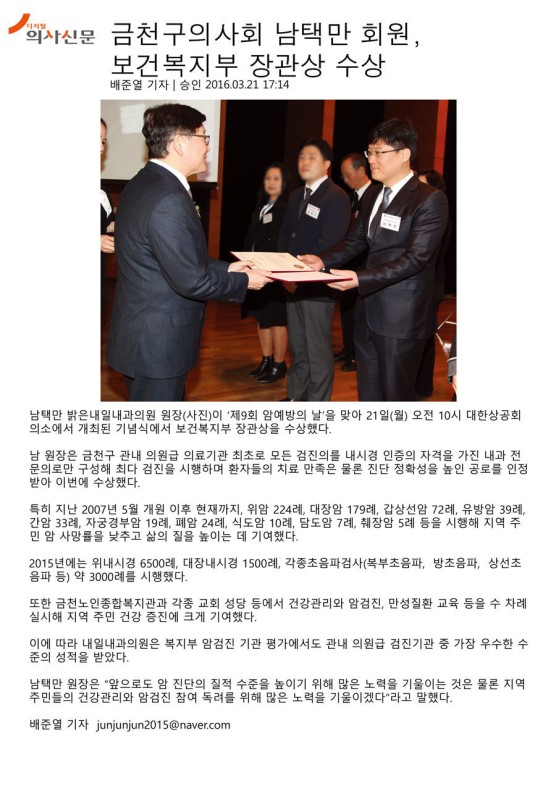 디지털
의사신문

금천구의사회 남택만 회원, 보건복지부 장관상 수상

배준열 기자 | 승인 2016.03.21 17:14

남택만 밝은내일내과의원 원장(사진)이 '제9회 암예방의 날'을 맞아 21일(월) 오전 10시 대한상공회의소에서 개최된 기념식에서 보건복지부 장관상을 수상했다.

남 원장은 금천구 관내 의원급 의료기관 최초로 모든 검진의를 내시경 인증의 자격을 가진 내과 전문의로만 구성해 최다 검진을 시행하며 환자들의 치료 만족은 물론 진단 정확성을 높인 공로를 인정받아 이번에 수상했다.

특히 지난 2007년 5월 개원 이후 현재까지, 위암 224례, 대장암 179례, 갑상선암 72례, 유방암 39례, 간암 33례, 자궁경부암 19례, 폐암 24례, 식도암 10례, 담도암 7례, 췌장암 5례 등을 시행해 지역 주민 암 사망률을 낮추고 삶의 질을 높이는 데 기여했다.

2015년에는 위내시경 6500례, 대장내시경 1500례, 각종초음파검사(복부초음파, 방초음파, 상선초음파 등) 약 3000례를 시행했다.

또한 금천노인종합복지관과 각종 교회 성당 등에서 건강관리와 암검진, 만성질환 교육 등을 수 차례 실시해 지역 주민 건강 증진에 크게 기여했다.

이에 따라 내일내과의원은 복지부 암검진 기관 평가에서도 관내 의원급 검진기관 중 가장 우수한 수준의 성적을 받았다.

남택만 원장은 "앞으로도 암 진단의 질적 수준을 높이기 위해 많은 노력을 기울이는 것은 물론 지역 주민들의 건강관리와 암검진 참여 독려를 위해 많은 노력을 기울이겠다"라고 말했다.

배준열 기자 junjunjun2015@naver.com